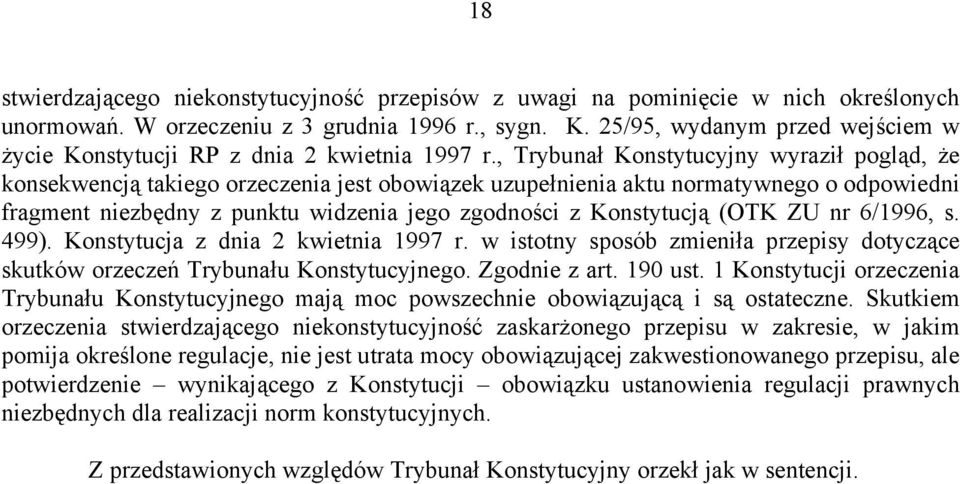 18

stwierdzającego niekonstytucyjność przepisów z uwagi na pominięcie w nich określonych unormowań. W orzeczeniu z 3 grudnia 1996 r., sygn. K. 25/95, wydanym przed wejściem w życie Konstytucji RP z dnia 2 kwietnia 1997 r., Trybunał Konstytucyjny wyraził pogląd, że konsekwencją takiego orzeczenia jest obowiązek uzupełnienia aktu normatywnego o odpowiedni fragment niezbędny z punktu widzenia jego zgodności z Konstytucją (OTK ZU nr 6/1996, s. 499). Konstytucja z dnia 2 kwietnia 1997 r. w istotny sposób zmieniła przepisy dotyczące skutków orzeczeń Trybunału Konstytucyjnego. Zgodnie z art. 190 ust. 1 Konstytucji orzeczenia Trybunału Konstytucyjnego mają moc powszechnie obowiązującą i są ostateczne. Skutkiem orzeczenia stwierdzającego niekonstytucyjność zaskarżonego przepisu w zakresie, w jakim pomija określone regulacje, nie jest utrata mocy obowiązującej zakwestionowanego przepisu, ale potwierdzenie – wynikającego z Konstytucji – obowiązku ustanowienia regulacji prawnych niezbędnych dla realizacji norm konstytucyjnych.

Z przedstawionych względów Trybunał Konstytucyjny orzekł jak w sentencji.